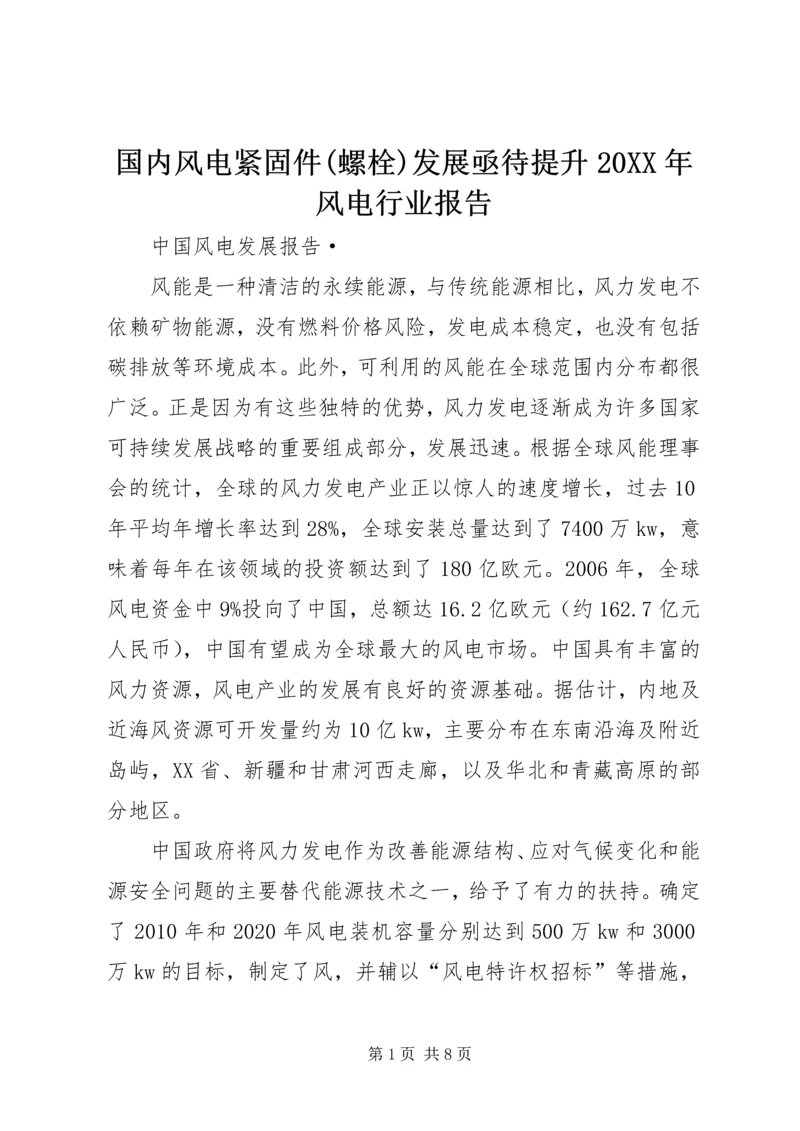 国内风电紧固件(螺栓)发展亟待提升 20XX 年风电行业报告

中国风电发展报告·

风能是一种清洁的永续能源，与传统能源相比，风力发电不依赖矿物能源，没有燃料价格风险，发电成本稳定，也没有包括碳排放等环境成本。此外，可利用的风能在全球范围内分布都很广泛。正是因为有这些独特的优势，风力发电逐渐成为许多国家可持续发展战略的重要组成部分，发展迅速。根据全球风能理事会的统计，全球的风力发电产业正以惊人的速度增长，过去 10 年平均年增长率达到 28%，全球安装总量达到了 7400 万 kw，意味着每年在该领域的投资额达到了 180 亿欧元。2006 年，全球风电资金中 9%投向了中国，总额达 16.2 亿欧元（约 162.7 亿元人民币），中国有望成为全球最大的风电市场。中国具有丰富的风力资源，风电产业的发展有良好的资源基础。据估计，内地及近海风资源可开发量约为 10 亿 kw，主要分布在东南沿海及附近岛屿，XX 省、新疆和甘肃河西走廊，以及华北和青藏高原的部分地区。

中国政府将风力发电作为改善能源结构、应对气候变化和能源安全问题的主要替代能源技术之一，给予了有力的扶持。确定了 2010 年和 2020 年风电装机容量分别达到 500 万 kw 和 3000 万 kw 的目标，制定了风，并辅以“风电特许权招标”等措施，

第 1 页 共 8 页